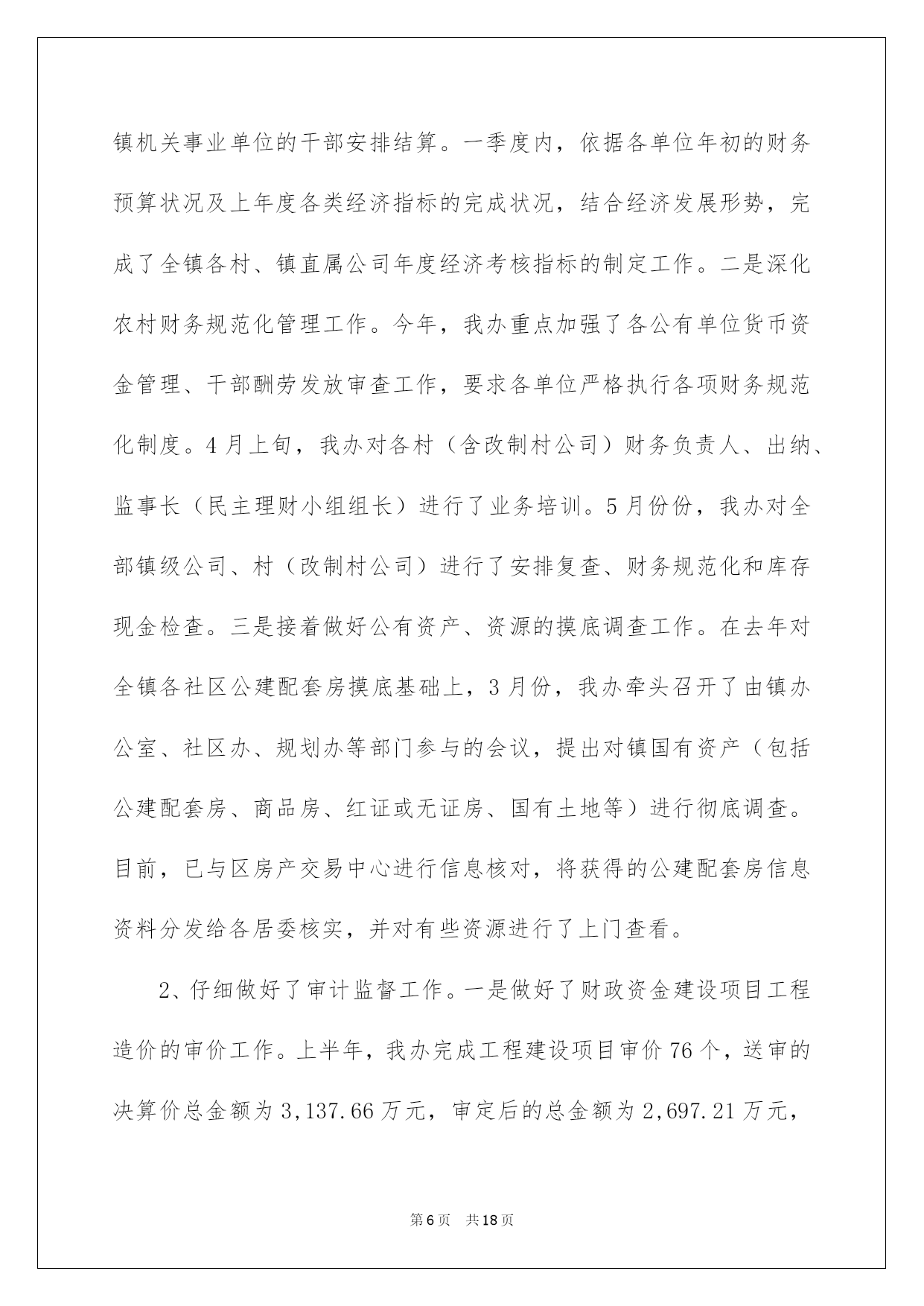 镇机关事业单位的干部安排结算。一季度内，依据各单位年初的财务预算状况及上年度各类经济指标的完成状况，结合经济发展形势，完成了全镇各村、镇直属公司年度经济考核指标的制定工作。二是深化农村财务规范化管理工作。今年，我办重点加强了各公有单位货币资金管理、干部酬劳发放审查工作，要求各单位严格执行各项财务规范化制度。4月上旬，我办对各村（含改制村公司）财务负责人、出纳、监事长（民主理财小组组长）进行了业务培训。5月份份，我办对全部镇级公司、村（改制村公司）进行了安排复查、财务规范化和库存现金检查。三是接着做好公有资产、资源的摸底调查工作。在去年对全镇各社区公建配套房摸底基础上，3月份，我办牵头召开了由镇办公室、社区办、规划办等部门参与的会议，提出对镇国有资产（包括公建配套房、商品房、红证或无证房、国有土地等）进行彻底调查。目前，已与区房产交易中心进行信息核对，将获得的公建配套房信息资料分发给各居委核实，并对有些资源进行了上门查看。

2、仔细做好了审计监督工作。一是做好了财政资金建设项目工程造价的审价工作。上半年，我办完成工程建设项目审价76个，送审的决算价总金额为3,137.66万元，审定后的总金额为2,697.21万元，

第6页　共18页